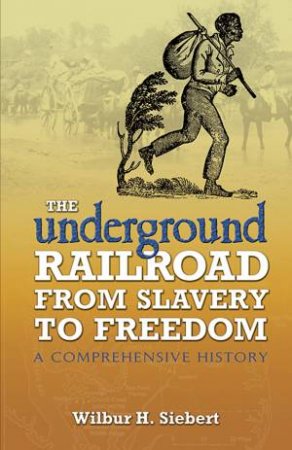 THE
underground
RAILROAD
FROM SLAVERY
TO FREEDOM
A COMPREHENSIVE HISTORY

Wilbur H. Siebert